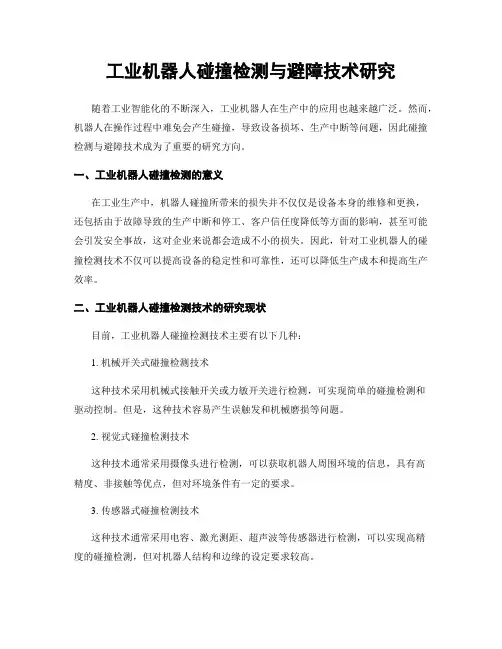 工业机器人碰撞检测与避障技术研究

随着工业智能化的不断深入，工业机器人在生产中的应用也越来越广泛。然而，机器人在操作过程中难免会产生碰撞，导致设备损坏、生产中断等问题，因此碰撞检测与避障技术成为了重要的研究方向。

一、工业机器人碰撞检测的意义

在工业生产中，机器人碰撞所带来的损失并不仅仅是设备本身的维修和更换，还包括由于故障导致的生产中断和停工、客户信任度降低等方面的影响，甚至可能会引发安全事故，这对企业来说都会造成不小的损失。因此，针对工业机器人的碰撞检测技术不仅可以提高设备的稳定性和可靠性，还可以降低生产成本和提高生产效率。

二、工业机器人碰撞检测技术的研究现状

目前，工业机器人碰撞检测技术主要有以下几种：

1. 机械开关式碰撞检测技术

这种技术采用机械式接触开关或力敏开关进行检测，可实现简单的碰撞检测和驱动控制。但是，这种技术容易产生误触发和机械磨损等问题。

2. 视觉式碰撞检测技术

这种技术通常采用摄像头进行检测，可以获取机器人周围环境的信息，具有高精度、非接触等优点，但对环境条件有一定的要求。

3. 传感器式碰撞检测技术

这种技术通常采用电容、激光测距、超声波等传感器进行检测，可以实现高精度的碰撞检测，但对机器人结构和边缘的设定要求较高。